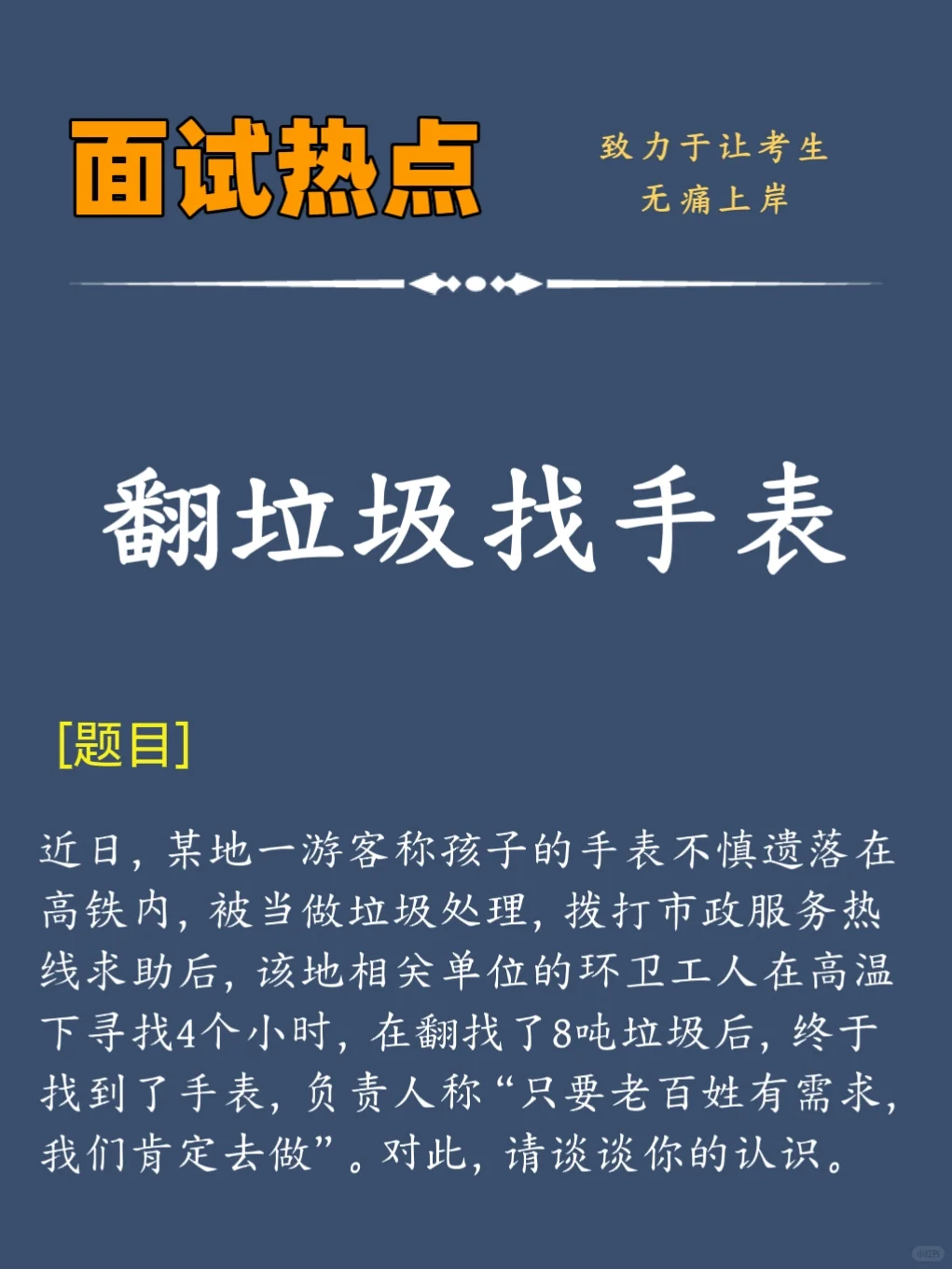 面试热点

致力于让考生
无痛上岸

翻垃圾找手表

[题目]

近日，某地一游客称孩子的手表不慎遗落在高铁内，被当做垃圾处理，拨打市政服务热线求助后，该地相关单位的环卫工人在高温下寻找4个小时，在翻找了8吨垃圾后，终于找到了手表，负责人称“只要老百姓有需求，我们肯定去做”。对此，请谈谈你的认识。